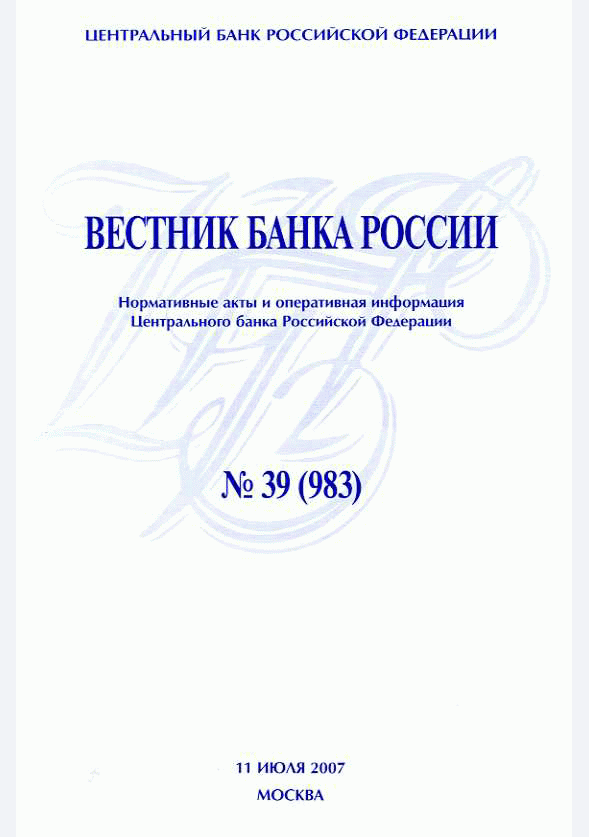 ЦЕНТРАЛЬНЫЙ БАНК РОССИЙСКОЙ ФЕДЕРАЦИИ

ВЕСТНИК БАНКА РОССИИ

Нормативные акты и оперативная информация Центрального банка Российской Федерации

№ 39 (983)

11 ИЮЛЯ 2007

МОСКВА